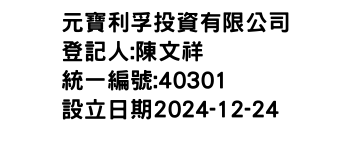 元寶利孚投資有限公司
登記人:陳文祥
統一編號:40301
設立日期2024-12-24